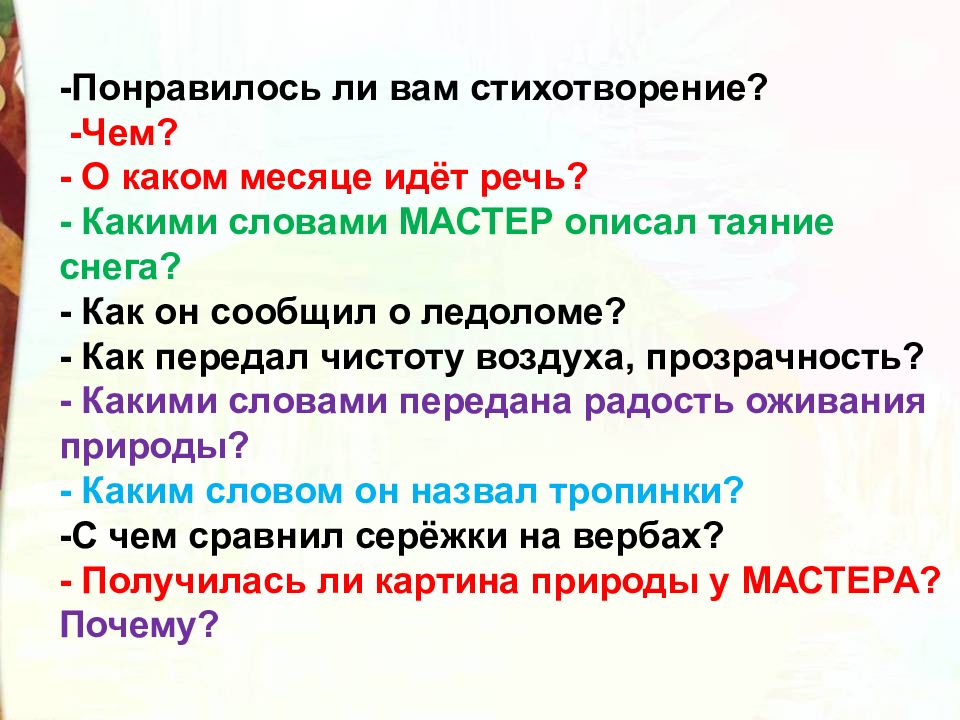 -Понравилось ли вам стихотворение?
-Чем?
- О каком месяце идёт речь?
- Какими словами МАСТЕР описал таяние снега?
- Как он сообщил о ледоломе?
- Как передал чистоту воздуха, прозрачность?
- Какими словами передана радость оживания природы?
- Каким словом он назвал тропинки?
-С чем сравнил серёжки на вербах?
- Получилась ли картина природы у МАСТЕРА? Почему?